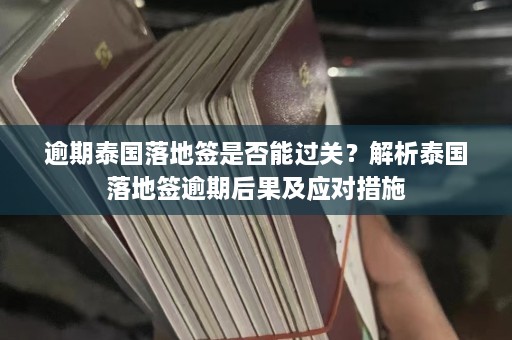 逾期泰国落地签是否能过关？解析泰国落地签逾期后果及应对措施